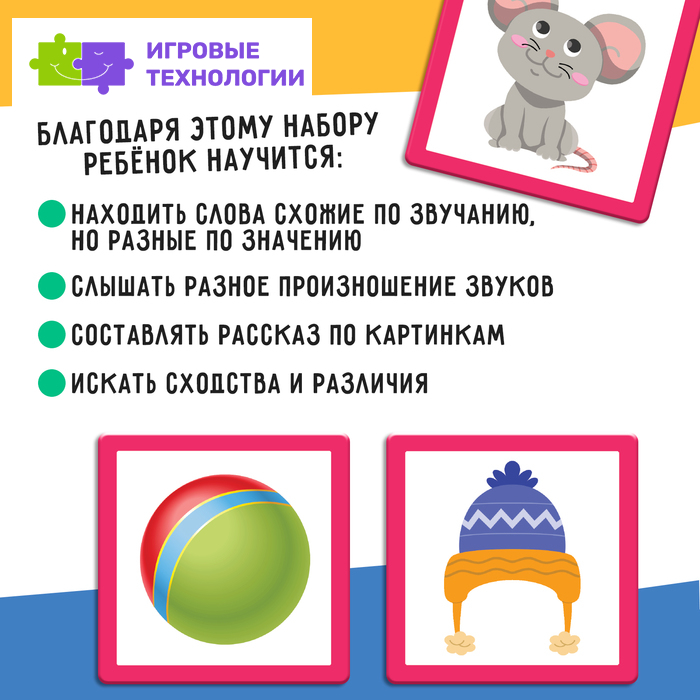 ИГРОВЫЕ
ТЕХНОЛОГИИ

БЛАГОДАРЯ ЭТОМУ НАБОРУ
РЕБЁНОК НАУЧИТСЯ:

• НАХОДИТЬ СЛОВА СХОЖИЕ ПО ЗВУЧАНИЮ, НО РАЗНЫЕ ПО ЗНАЧЕНИЮ
• СЛЫШАТЬ РАЗНОЕ ПРОИЗНОШЕНИЕ ЗВУКОВ
• СОСТАВЛЯТЬ РАССКАЗ ПО КАРТИНКАМ
• ИСКАТЬ СХОДСТВА И РАЗЛИЧИЯ